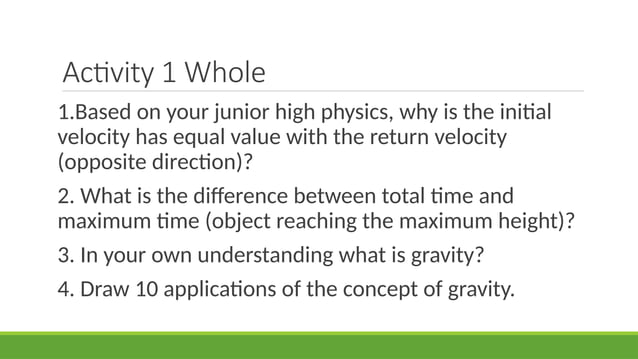 Activity 1 Whole

1.Based on your junior high physics, why is the initial velocity has equal value with the return velocity (opposite direction)?

2. What is the difference between total time and maximum time (object reaching the maximum height)?

3. In your own understanding what is gravity?

4. Draw 10 applications of the concept of gravity.